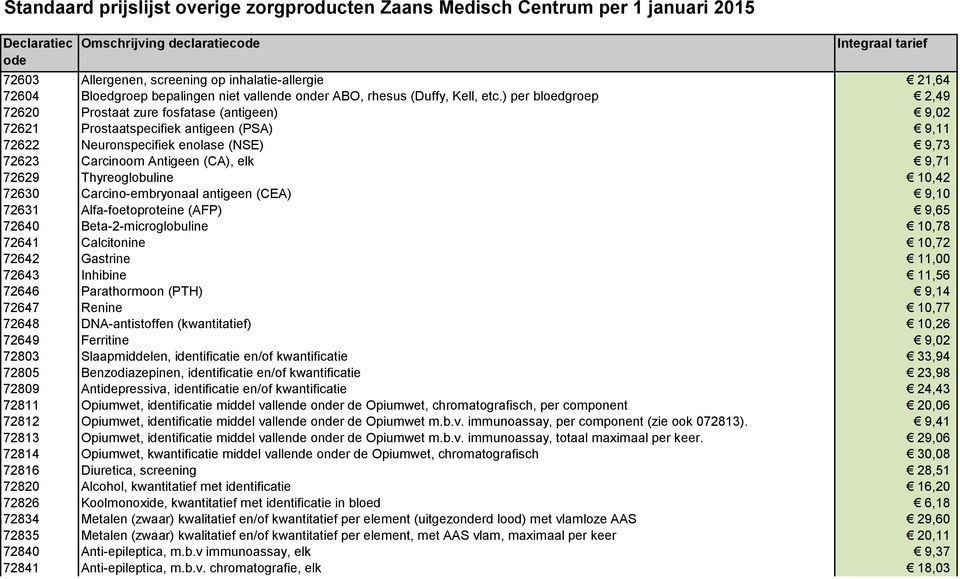 Standaard prijslijst overige zorgproducten Zaans Medisch Centrum per 1 januari 2015

| Declaratiecode | Omschrijving declaratiecode | Integraal tarief |
|---|---|---|
| 72603 | Allergenen, screening op inhalatie-allergie | € 21,64 |
| 72604 | Bloedgroep bepalingen niet vallende onder ABO, rhesus (Duffy, Kell, etc.) per bloedgroep | € 2,49 |
| 72620 | Prostaat zure fosfatase (antigeen) | € 9,02 |
| 72621 | Prostaatspecifiek antigeen (PSA) | € 9,11 |
| 72622 | Neuronspecifiek enolase (NSE) | € 9,73 |
| 72623 | Carcinoom Antigeen (CA), elk | € 9,71 |
| 72629 | Thyreoglobuline | € 10,42 |
| 72630 | Carcino-embryonaal antigeen (CEA) | € 9,10 |
| 72631 | Alfa-foetoproteine (AFP) | € 9,65 |
| 72640 | Beta-2-microglobuline | € 10,78 |
| 72641 | Calcitonine | € 10,72 |
| 72642 | Gastrine | € 11,00 |
| 72643 | Inhibine | € 11,56 |
| 72646 | Parathormoon (PTH) | € 9,14 |
| 72647 | Renine | € 10,77 |
| 72648 | DNA-antistoffen (kwantitatief) | € 10,26 |
| 72649 | Ferritine | € 9,02 |
| 72803 | Slaapmiddelen, identificatie en/of kwantificatie | € 33,94 |
| 72805 | Benzodiazepinen, identificatie en/of kwantificatie | € 23,98 |
| 72809 | Antidepressiva, identificatie en/of kwantificatie | € 24,43 |
| 72811 | Opiumwet, identificatie middel vallende onder de Opiumwet, chromatografisch, per component | € 20,06 |
| 72812 | Opiumwet, identificatie middel vallende onder de Opiumwet m.b.v. immunoassay, per component (zie ook 072813). | € 9,41 |
| 72813 | Opiumwet, identificatie middel vallende onder de Opiumwet m.b.v. immunoassay, totaal maximaal per keer. | € 29,06 |
| 72814 | Opiumwet, kwantificatie middel vallende onder de Opiumwet, chromatografisch | € 30,08 |
| 72816 | Diuretica, screening | € 28,51 |
| 72820 | Alcohol, kwantitatief met identificatie | € 16,20 |
| 72826 | Koolmonoxide, kwantitatief met identificatie in bloed | € 6,18 |
| 72834 | Metalen (zwaar) kwalitatief en/of kwantitatief per element (uitgezonderd lood) met vlamloze AAS | € 29,60 |
| 72835 | Metalen (zwaar) kwalitatief en/of kwantitatief per element, met AAS vlam, maximaal per keer | € 20,11 |
| 72840 | Anti-epileptica, m.b.v immunoassay, elk | € 9,37 |
| 72841 | Anti-epileptica, m.b.v. chromatografie, elk | € 18,03 |